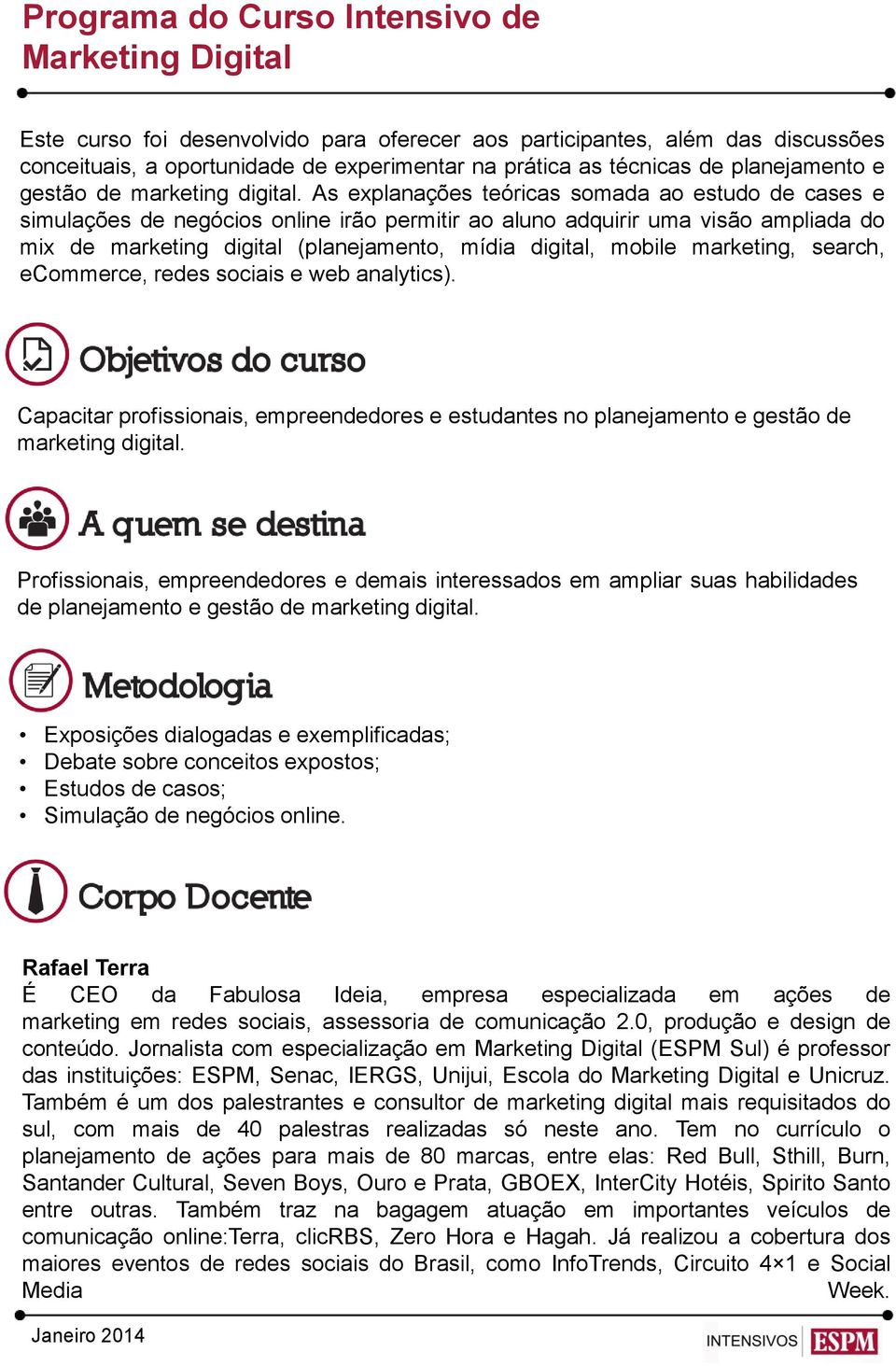 Programa do Curso Intensivo de Marketing Digital

Este curso foi desenvolvido para oferecer aos participantes, além das discussões conceituais, a oportunidade de experimentar na prática as técnicas de planejamento e gestão de marketing digital. As explanações teóricas somada ao estudo de cases e simulações de negócios online irão permitir ao aluno adquirir uma visão ampliada do mix de marketing digital (planejamento, mídia digital, mobile marketing, search, eCommerce, redes sociais e web analytics).

Objetivos do curso

Capacitar profissionais, empreendedores e estudantes no planejamento e gestão de marketing digital.

A quem se destina

Profissionais, empreendedores e demais interessados em ampliar suas habilidades de planejamento e gestão de marketing digital.

Metodologia

• Exposições dialogadas e exemplificadas;
• Debate sobre conceitos expostos;
• Estudos de casos;
• Simulação de negócios online.

Corpo Docente

Rafael Terra
É CEO da Fabulosa Ideia, empresa especializada em ações de marketing em redes sociais, assessoria de comunicação 2.0, produção e design de conteúdo. Jornalista com especialização em Marketing Digital (ESPM Sul) é professor das instituições: ESPM, Senac, IERGS, Unijui, Escola do Marketing Digital e Unicruz. Também é um dos palestrantes e consultor de marketing digital mais requisitados do sul, com mais de 40 palestras realizadas só neste ano. Tem no currículo o planejamento de ações para mais de 80 marcas, entre elas: Red Bull, Sthill, Burn, Santander Cultural, Seven Boys, Ouro e Prata, GBOEX, InterCity Hotéis, Spirito Santo entre outras. Também traz na bagagem atuação em importantes veículos de comunicação online:Terra, clicRBS, Zero Hora e Hagah. Já realizou a cobertura dos maiores eventos de redes sociais do Brasil, como InfoTrends, Circuito 4×1 e Social Media Week.

Janeiro 2014

INTENSIVOS ESPM